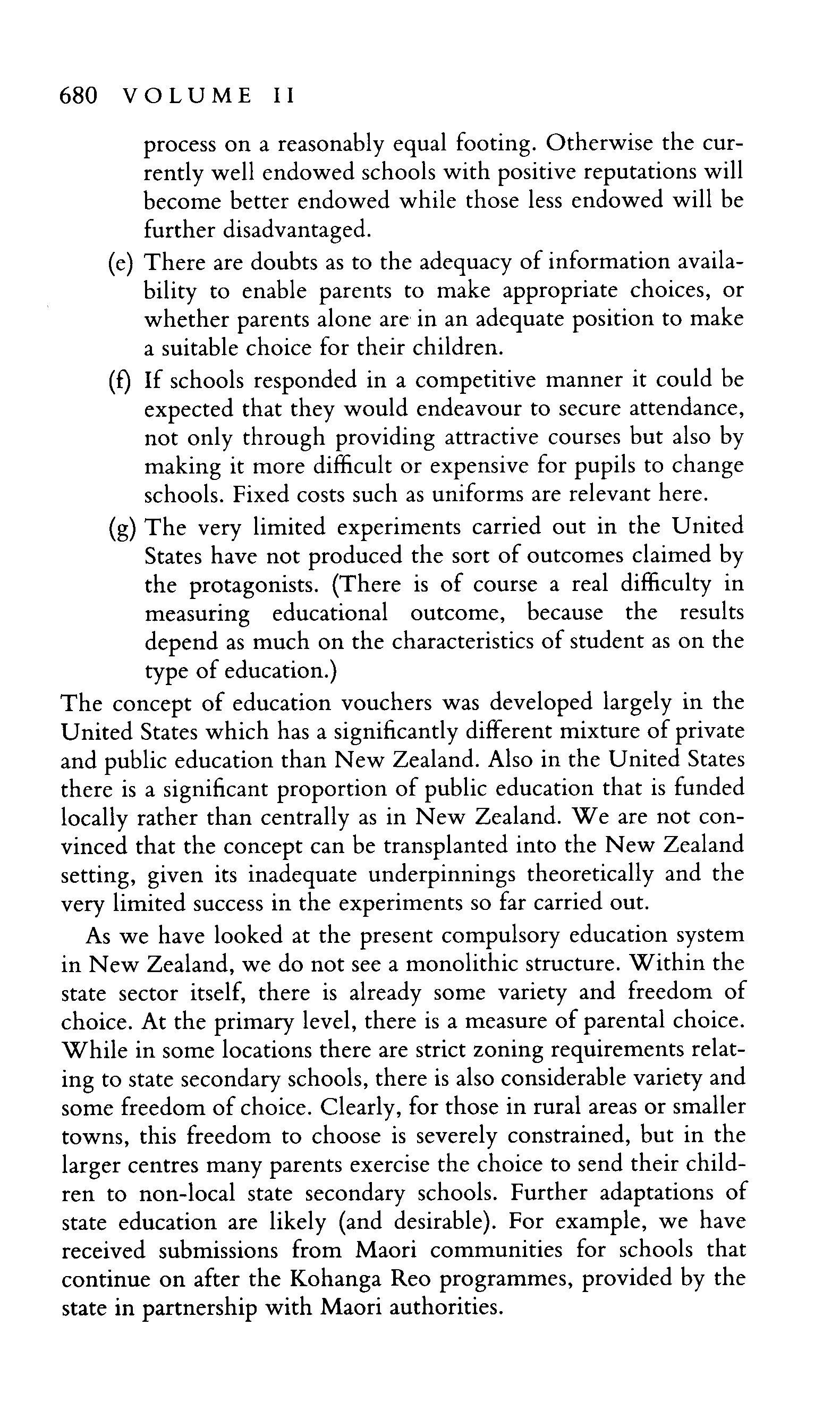 680 VOLUME II

process on a reasonably equal footing. Otherwise the currently well endowed schools with positive reputations will become better endowed while those less endowed will be further disadvantaged.

(e) There are doubts as to the adequacy of information availability to enable parents to make appropriate choices, or whether parents alone are in an adequate position to make a suitable choice for their children.

(f) If schools responded in a competitive manner it could be expected that they would endeavour to secure attendance, not only through providing attractive courses but also by making it more difficult or expensive for pupils to change schools. Fixed costs such as uniforms are relevant here.

(g) The very limited experiments carried out in the United States have not produced the sort of outcomes claimed by the protagonists. (There is of course a real difficulty in measuring educational outcome, because the results depend as much on the characteristics of student as on the type of education.)

The concept of education vouchers was developed largely in the United States which has a significantly different mixture of private and public education than New Zealand. Also in the United States there is a significant proportion of public education that is funded locally rather than centrally as in New Zealand. We are not convinced that the concept can be transplanted into the New Zealand setting, given its inadequate underpinnings theoretically and the very limited success in the experiments so far carried out.

As we have looked at the present compulsory education system in New Zealand, we do not see a monolithic structure. Within the state sector itself, there is already some variety and freedom of choice. At the primary level, there is a measure of parental choice. While in some locations there are strict zoning requirements relating to state secondary schools, there is also considerable variety and some freedom of choice. Clearly, for those in rural areas or smaller towns, this freedom to choose is severely constrained, but in the larger centres many parents exercise the choice to send their children to non-local state secondary schools. Further adaptations of state education are likely (and desirable). For example, we have received submissions from Maori communities for schools that continue on after the Kohanga Reo programmes, provided by the state in partnership with Maori authorities.